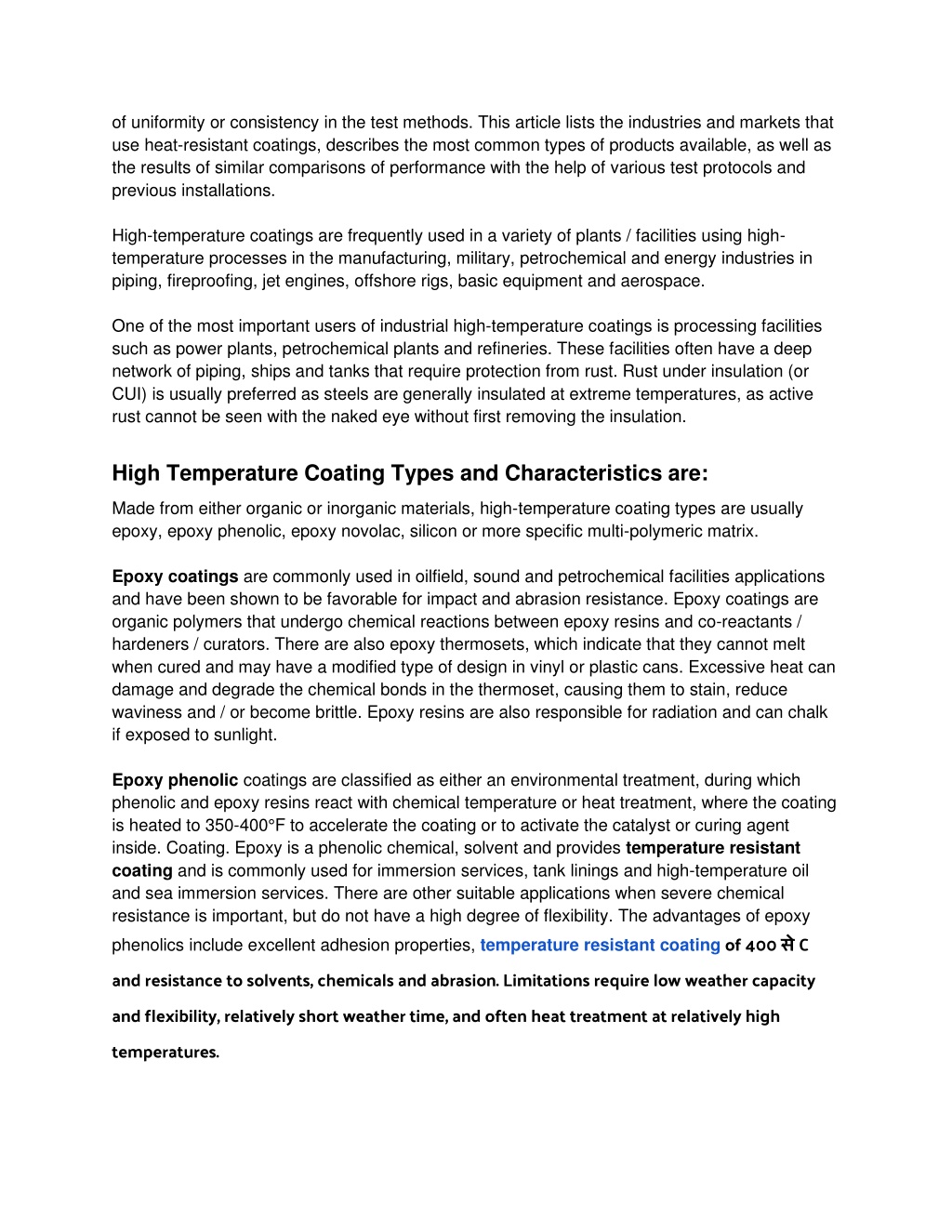 of uniformity or consistency in the test methods. This article lists the industries and markets that use heat-resistant coatings, describes the most common types of products available, as well as the results of similar comparisons of performance with the help of various test protocols and previous installations.

High-temperature coatings are frequently used in a variety of plants / facilities using high-temperature processes in the manufacturing, military, petrochemical and energy industries in piping, fireproofing, jet engines, offshore rigs, basic equipment and aerospace.

One of the most important users of industrial high-temperature coatings is processing facilities such as power plants, petrochemical plants and refineries. These facilities often have a deep network of piping, ships and tanks that require protection from rust. Rust under insulation (or CUI) is usually preferred as steels are generally insulated at extreme temperatures, as active rust cannot be seen with the naked eye without first removing the insulation.

High Temperature Coating Types and Characteristics are:

Made from either organic or inorganic materials, high-temperature coating types are usually epoxy, epoxy phenolic, epoxy novolac, silicon or more specific multi-polymeric matrix.

Epoxy coatings are commonly used in oilfield, sound and petrochemical facilities applications and have been shown to be favorable for impact and abrasion resistance. Epoxy coatings are organic polymers that undergo chemical reactions between epoxy resins and co-reactants / hardeners / curators. There are also epoxy thermosets, which indicate that they cannot melt when cured and may have a modified type of design in vinyl or plastic cans. Excessive heat can damage and degrade the chemical bonds in the thermoset, causing them to stain, reduce waviness and / or become brittle. Epoxy resins are also responsible for radiation and can chalk if exposed to sunlight.

Epoxy phenolic coatings are classified as either an environmental treatment, during which phenolic and epoxy resins react with chemical temperature or heat treatment, where the coating is heated to 350-400°F to accelerate the coating or to activate the catalyst or curing agent inside. Coating. Epoxy is a phenolic chemical, solvent and provides temperature resistant coating and is commonly used for immersion services, tank linings and high-temperature oil and sea immersion services. There are other suitable applications when severe chemical resistance is important, but do not have a high degree of flexibility. The advantages of epoxy phenolics include excellent adhesion properties, temperature resistant coating of 400 से C and resistance to solvents, chemicals and abrasion. Limitations require low weather capacity and flexibility, relatively short weather time, and often heat treatment at relatively high temperatures.